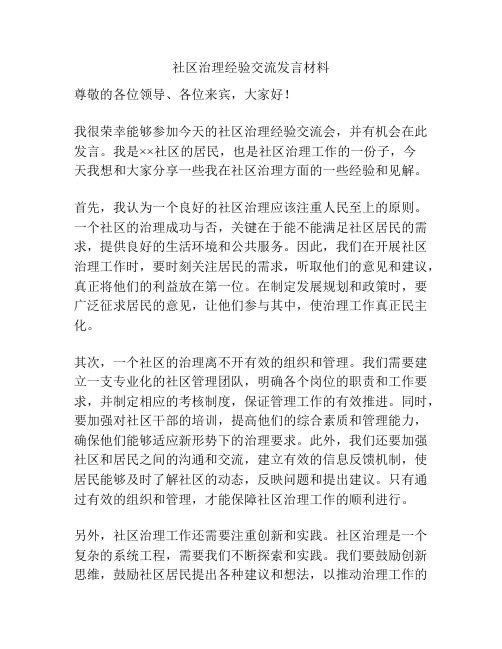 社区治理经验交流发言材料

尊敬的各位领导、各位来宾，大家好！

我很荣幸能够参加今天的社区治理经验交流会，并有机会在此发言。我是××社区的居民，也是社区治理工作的一份子，今天我想和大家分享一些我在社区治理方面的一些经验和见解。

首先，我认为一个良好的社区治理应该注重人民至上的原则。一个社区的治理成功与否，关键在于能不能满足社区居民的需求，提供良好的生活环境和公共服务。因此，我们在开展社区治理工作时，要时刻关注居民的需求，听取他们的意见和建议，真正将他们的利益放在第一位。在制定发展规划和政策时，要广泛征求居民的意见，让他们参与其中，使治理工作真正民主化。

其次，一个社区的治理离不开有效的组织和管理。我们需要建立一支专业化的社区管理团队，明确各个岗位的职责和工作要求，并制定相应的考核制度，保证管理工作的有效推进。同时，要加强对社区干部的培训，提高他们的综合素质和管理能力，确保他们能够适应新形势下的治理要求。此外，我们还要加强社区和居民之间的沟通和交流，建立有效的信息反馈机制，使居民能够及时了解社区的动态，反映问题和提出建议。只有通过有效的组织和管理，才能保障社区治理工作的顺利进行。

另外，社区治理工作还需要注重创新和实践。社区治理是一个复杂的系统工程，需要我们不断探索和实践。我们要鼓励创新思维，鼓励社区居民提出各种建议和想法，以推动治理工作的